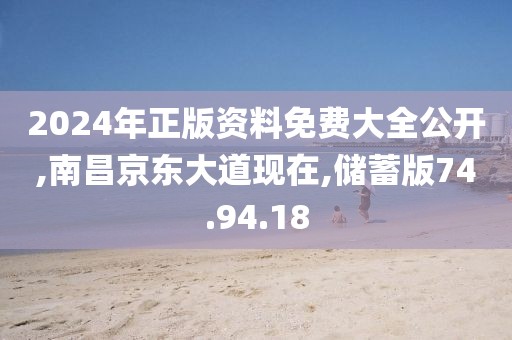 2024年正版资料免费大全公开,南昌京东大道现在,储蓄版74.94.18